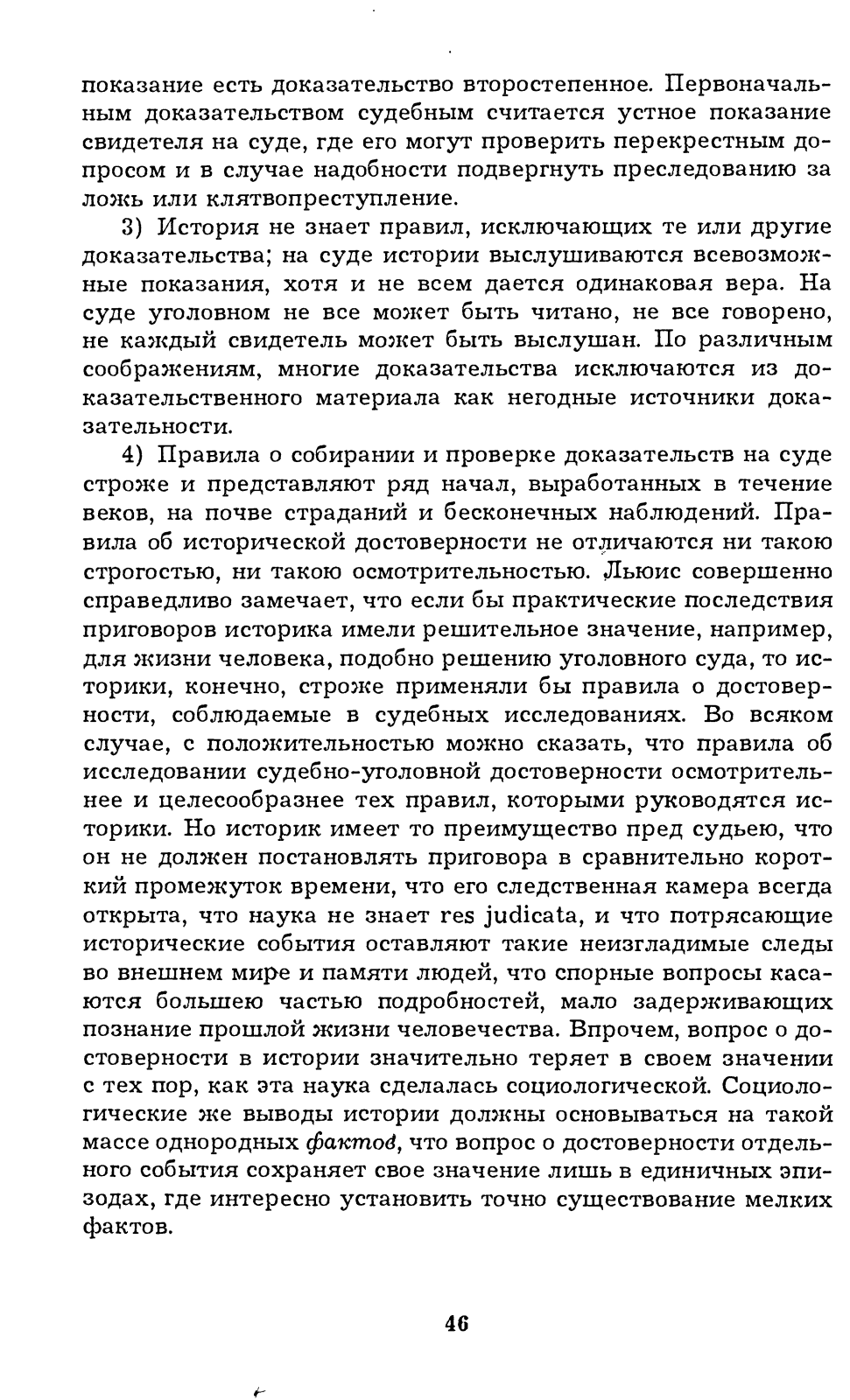 показание есть доказательство второстепенное. Первоначальным доказательством судебным считается устное показание свидетеля на суде, где его могут проверить перекрестным допросом и в случае надобности подвергнуть преследованию за ложь или клятвопреступление.

3) История не знает правил, исключающих те или другие доказательства; на суде истории выслушиваются всевозможные показания, хотя и не всем дается одинаковая вера. На суде уголовном не все может быть читано, не все говорено, не каждый свидетель может быть выслушан. По различным соображениям, многие доказательства исключаются из доказательственного материала как негодные источники доказательности.

4) Правила о собирании и проверке доказательств на суде строже и представляют ряд начал, выработанных в течение веков, на почве страданий и бесконечных наблюдений. Правила об исторической достоверности не отличаются ни такою строгостью, ни такою осмотрительностью. Льюис совершенно справедливо замечает, что если бы практические последствия приговоров историка имели решительное значение, например, для жизни человека, подобно решению уголовного суда, то историки, конечно, строже применяли бы правила о достоверности, соблюдаемые в судебных исследованиях. Во всяком случае, с положительностью можно сказать, что правила об исследовании судебно-уголовной достоверности осмотрительнее и целесообразнее тех правил, которыми руководятся историки. Но историк имеет то преимущество пред судьею, что он не должен постановлять приговора в сравнительно короткий промежуток времени, что его следственная камера всегда открыта, что наука не знает res judicata, и что потрясающие исторические события оставляют такие неизгладимые следы во внешнем мире и памяти людей, что спорные вопросы касаются большею частью подробностей, мало задерживающих познание прошлой жизни человечества. Впрочем, вопрос о достоверности в истории значительно теряет в своем значении с тех пор, как эта наука сделалась социологической. Социологические же выводы истории должны основываться на такой массе однородных фактов, что вопрос о достоверности отдельного события сохраняет свое значение лишь в единичных эпизодах, где интересно установить точно существование мелких фактов.

46